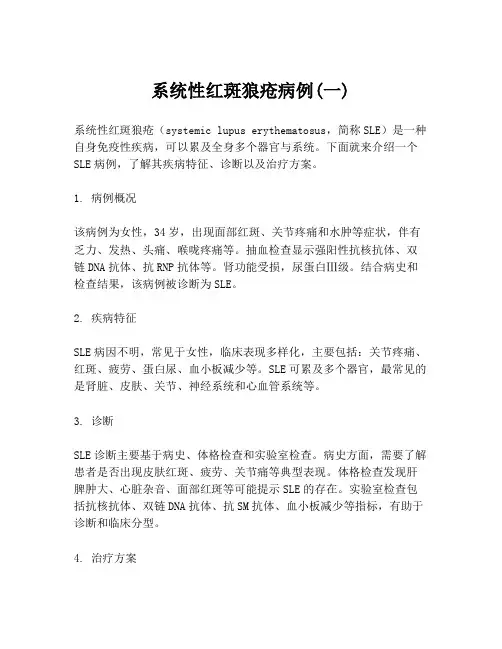 系统性红斑狼疮病例(一)

系统性红斑狼疮（systemic lupus erythematosus，简称SLE）是一种自身免疫性疾病，可以累及全身多个器官与系统。下面就来介绍一个SLE病例，了解其疾病特征、诊断以及治疗方案。

1. 病例概况

该病例为女性，34岁，出现面部红斑、关节疼痛和水肿等症状，伴有乏力、发热、头痛、喉咙疼痛等。抽血检查显示强阳性抗核抗体、双链DNA抗体、抗RNP抗体等。肾功能受损，尿蛋白III级。结合病史和检查结果，该病例被诊断为SLE。

2. 疾病特征

SLE病因不明，常见于女性，临床表现多样化，主要包括：关节疼痛、红斑、疲劳、蛋白尿、血小板减少等。SLE可累及多个器官，最常见的是肾脏、皮肤、关节、神经系统和心血管系统等。

3. 诊断

SLE诊断主要基于病史、体格检查和实验室检查。病史方面，需要了解患者是否出现皮肤红斑、疲劳、关节痛等典型表现。体格检查发现肝脾肿大、心脏杂音、面部红斑等可能提示SLE的存在。实验室检查包括抗核抗体、双链DNA抗体、抗SM抗体、血小板减少等指标，有助于诊断和临床分型。

4. 治疗方案